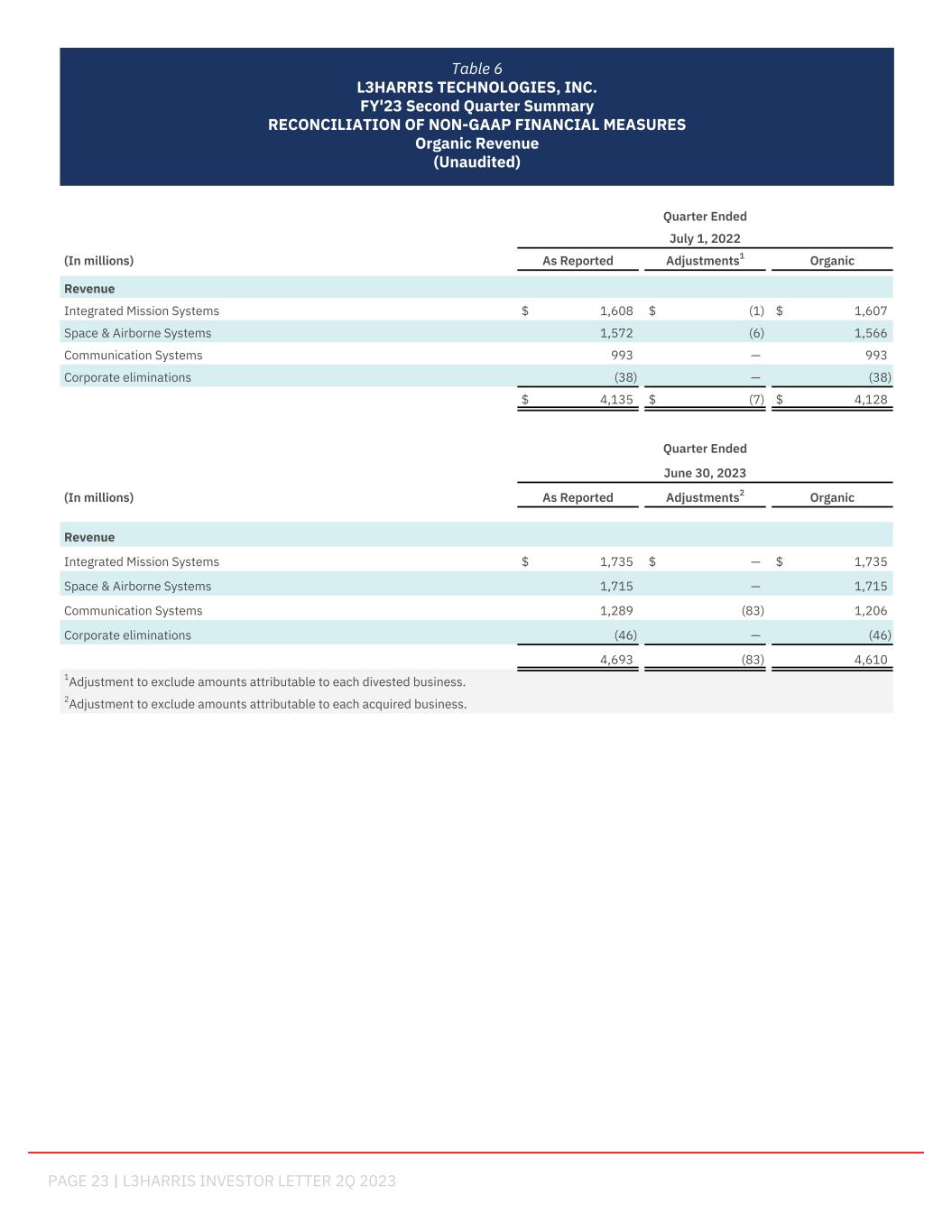 Table 6
L3HARRIS TECHNOLOGIES, INC.
FY'23 Second Quarter Summary
RECONCILIATION OF NON-GAAP FINANCIAL MEASURES
Organic Revenue
(Unaudited)

Quarter Ended
July 1, 2022

| (In millions) | As Reported | Adjustments$^1$ | Organic |
|---|---|---|---|
| Revenue | | | |
| Integrated Mission Systems | $ 1,608 | $ (1) | $ 1,607 |
| Space & Airborne Systems | 1,572 | (6) | 1,566 |
| Communication Systems | 993 | — | 993 |
| Corporate eliminations | (38) | — | (38) |
| | $ 4,135 | $ (7) | $ 4,128 |

Quarter Ended
June 30, 2023

| (In millions) | As Reported | Adjustments$^2$ | Organic |
|---|---|---|---|
| Revenue | | | |
| Integrated Mission Systems | $ 1,735 | $ — | $ 1,735 |
| Space & Airborne Systems | 1,715 | — | 1,715 |
| Communication Systems | 1,289 | (83) | 1,206 |
| Corporate eliminations | (46) | — | (46) |
| | 4,693 | (83) | 4,610 |

$^1$Adjustment to exclude amounts attributable to each divested business.
$^2$Adjustment to exclude amounts attributable to each acquired business.

PAGE 23 | L3HARRIS INVESTOR LETTER 2Q 2023